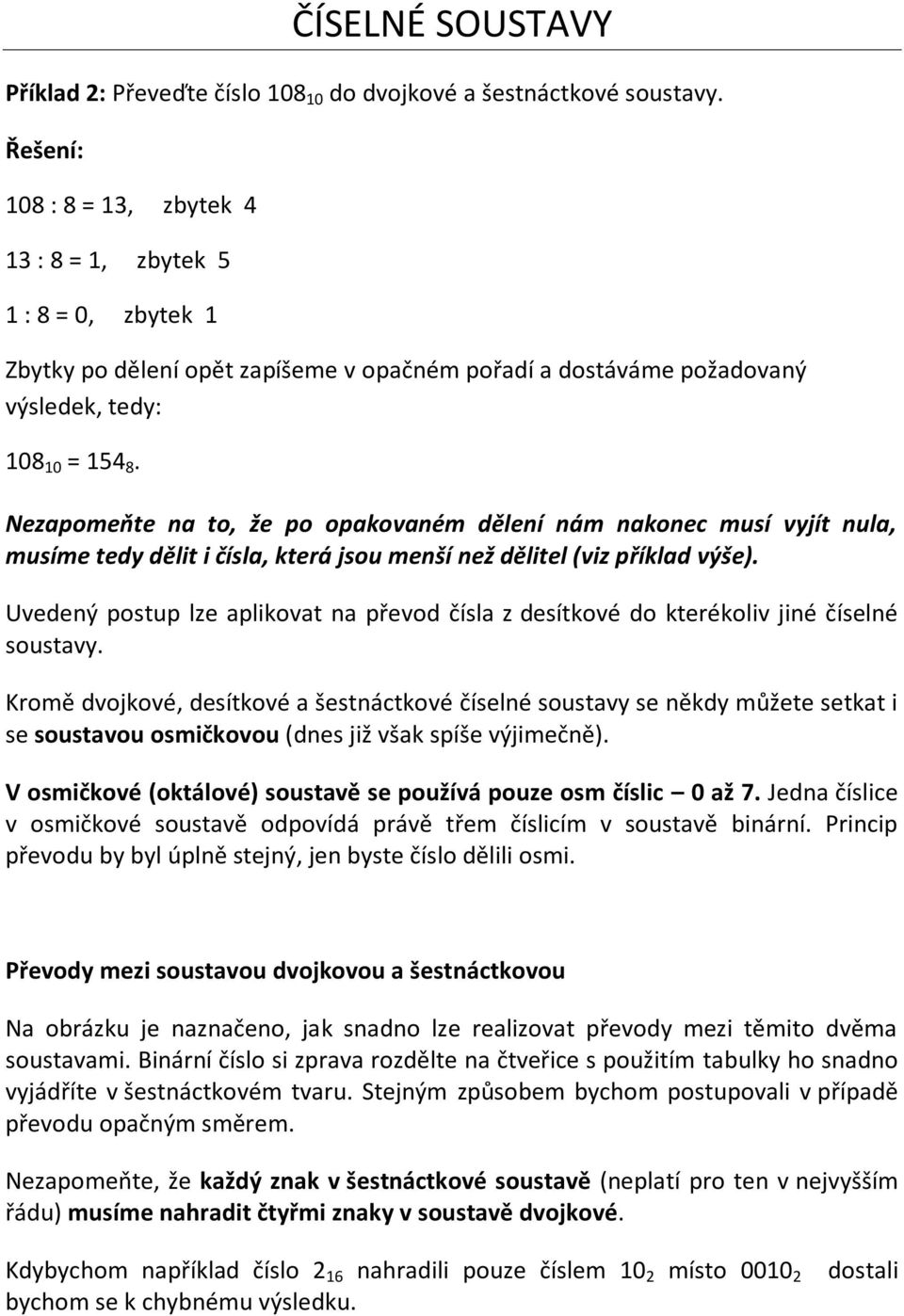 ČÍSELNÉ SOUSTAVY

Příklad 2: Převeďte číslo $108_{10}$ do dvojkové a šestnáctkové soustavy.

Řešení:

108 : 8 = 13,   zbytek 4

13 : 8 = 1,   zbytek 5

1 : 8 = 0,   zbytek 1

Zbytky po dělení opět zapíšeme v opačném pořadí a dostáváme požadovaný výsledek, tedy:

$108_{10} = 154_8$.

Nezapomeňte na to, že po opakovaném dělení nám nakonec musí vyjít nula, musíme tedy dělit i čísla, která jsou menší než dělitel (viz příklad výše).

Uvedený postup lze aplikovat na převod čísla z desítkové do kterékoliv jiné číselné soustavy.

Kromě dvojkové, desítkové a šestnáctkové číselné soustavy se někdy můžete setkat i se soustavou osmičkovou (dnes již však spíše výjimečně).

V osmičkové (oktálové) soustavě se používá pouze osm číslic – 0 až 7. Jedna číslice v osmičkové soustavě odpovídá právě třem číslicím v soustavě binární. Princip převodu by byl úplně stejný, jen byste číslo dělili osmi.

Převody mezi soustavou dvojkovou a šestnáctkovou

Na obrázku je naznačeno, jak snadno lze realizovat převody mezi těmito dvěma soustavami. Binární číslo si zprava rozdělte na čtveřice s použitím tabulky ho snadno vyjádříte v šestnáctkovém tvaru. Stejným způsobem bychom postupovali v případě převodu opačným směrem.

Nezapomeňte, že každý znak v šestnáctkové soustavě (neplatí pro ten v nejvyšším řádu) musíme nahradit čtyřmi znaky v soustavě dvojkové.

Kdybychom například číslo $2_{16}$ nahradili pouze číslem $10_2$ místo $0010_2$ dostali bychom se k chybnému výsledku.